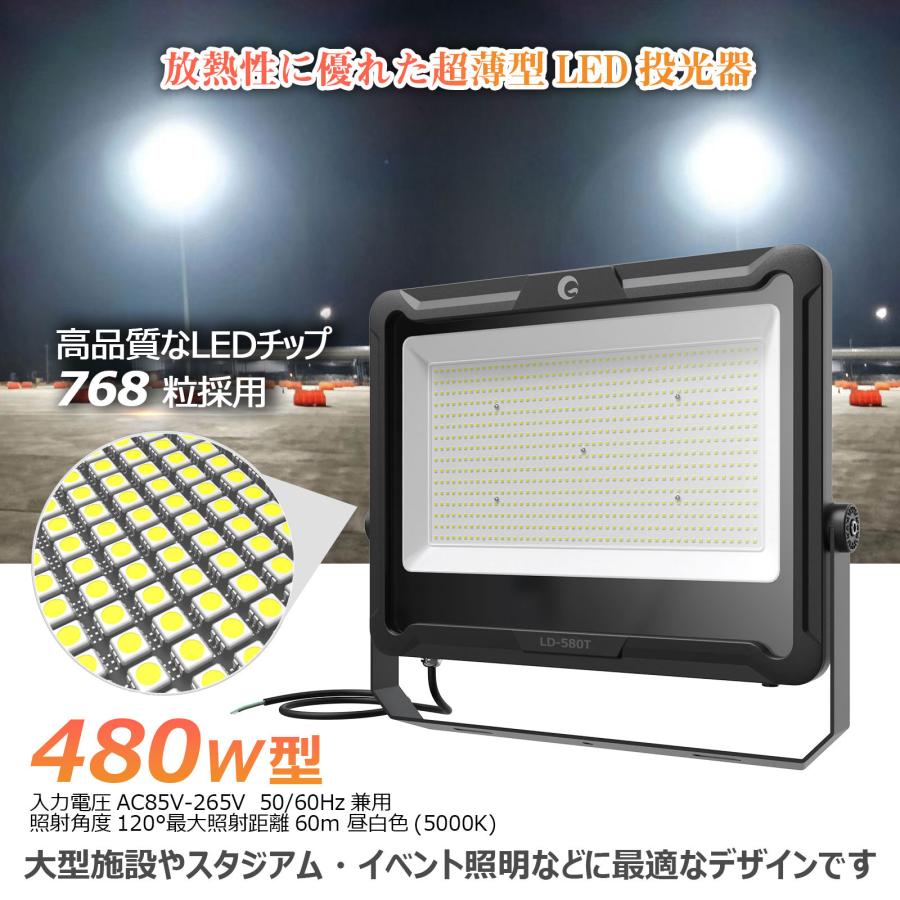 放熱性に優れた超薄型 LED 投光器

高品質なLEDチップ
768 粒採用

LD-580T

480W型

入力電圧 AC85V-265V 50/60Hz 兼用
照射角度 120°最大照射距離 60m 昼白色 (5000K)

大型施設やスタジアム・イベント照明などに最適なデザインです